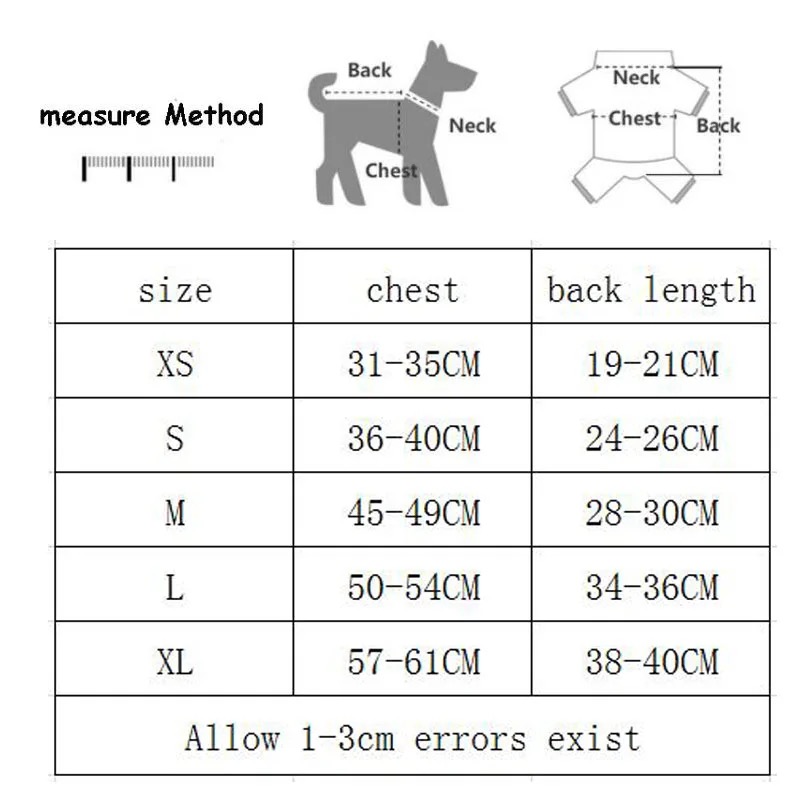 measure Method

Back
Neck
Chest

Neck
Chest
Back

| size | chest | back length |
|---|---|---|
| XS | 31-35CM | 19-21CM |
| S | 36-40CM | 24-26CM |
| M | 45-49CM | 28-30CM |
| L | 50-54CM | 34-36CM |
| XL | 57-61CM | 38-40CM |
| Allow 1-3cm errors exist | | |